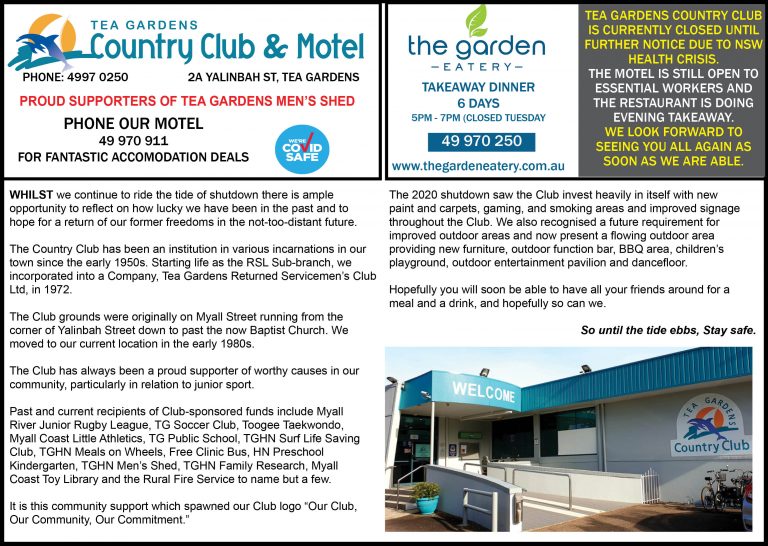 TEA GARDENS
Country Club & Motel

PHONE: 4997 0250
2A YALINBAH ST, TEA GARDENS

PROUD SUPPORTERS OF TEA GARDENS MEN'S SHED

PHONE OUR MOTEL
49 970 911
FOR FANTASTIC ACCOMODATION DEALS

WE'RE COVID SAFE

the garden
EATERY

TAKEAWAY DINNER
6 DAYS
5PM - 7PM (CLOSED TUESDAY

49 970 250

www.thegardeneatery.com.au

TEA GARDENS COUNTRY CLUB IS CURRENTLY CLOSED UNTIL FURTHER NOTICE DUE TO NSW HEALTH CRISIS.
THE MOTEL IS STILL OPEN TO ESSENTIAL WORKERS AND THE RESTAURANT IS DOING EVENING TAKEAWAY.
WE LOOK FORWARD TO SEEING YOU ALL AGAIN AS SOON AS WE ARE ABLE.

WHILST we continue to ride the tide of shutdown there is ample opportunity to reflect on how lucky we have been in the past and to hope for a return of our former freedoms in the not-too-distant future.

The Country Club has been an institution in various incarnations in our town since the early 1950s. Starting life as the RSL Sub-branch, we incorporated into a Company, Tea Gardens Returned Servicemen's Club Ltd, in 1972.

The Club grounds were originally on Myall Street running from the corner of Yalinbah Street down to past the now Baptist Church. We moved to our current location in the early 1980s.

The Club has always been a proud supporter of worthy causes in our community, particularly in relation to junior sport.

Past and current recipients of Club-sponsored funds include Myall River Junior Rugby League, TG Soccer Club, Toogee Taekwondo, Myall Coast Little Athletics, TG Public School, TGHN Surf Life Saving Club, TGHN Meals on Wheels, Free Clinic Bus, HN Preschool Kindergarten, TGHN Men's Shed, TGHN Family Research, Myall Coast Toy Library and the Rural Fire Service to name but a few.

It is this community support which spawned our Club logo "Our Club, Our Community, Our Commitment."

The 2020 shutdown saw the Club invest heavily in itself with new paint and carpets, gaming, and smoking areas and improved signage throughout the Club. We also recognised a future requirement for improved outdoor areas and now present a flowing outdoor area providing new furniture, outdoor function bar, BBQ area, children's playground, outdoor entertainment pavilion and dancefloor.

Hopefully you will soon be able to have all your friends around for a meal and a drink, and hopefully so can we.

So until the tide ebbs, Stay safe.

WELCOME

TEA GARDENS
Country Club